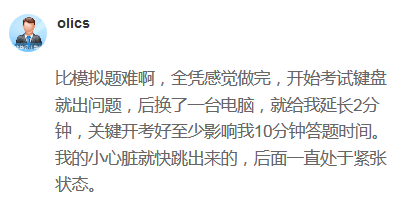 olics

比模拟题难啊，全凭感觉做完，开始考试键盘就出问题，后换了一台电脑，就给我延长2分钟，关键开考好至少影响我10分钟答题时间。我的小心脏就快跳出来的，后面一直处于紧张状态。